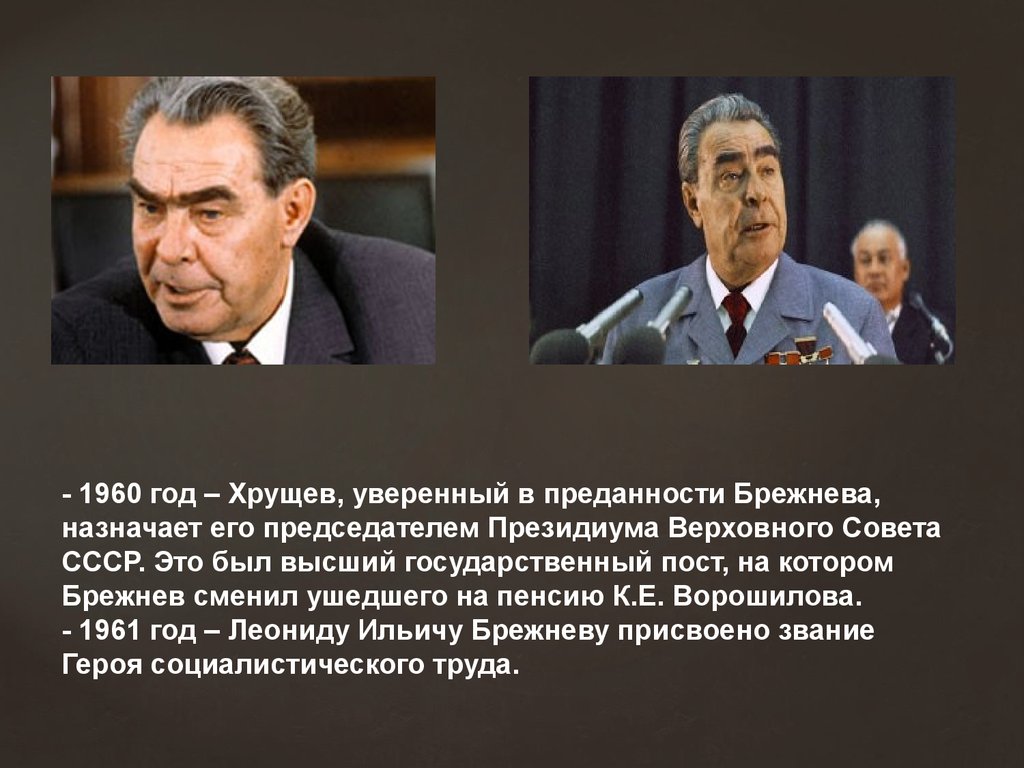 - 1960 год – Хрущев, уверенный в преданности Брежнева, назначает его председателем Президиума Верховного Совета СССР. Это был высший государственный пост, на котором Брежнев сменил ушедшего на пенсию К.Е. Ворошилова.
- 1961 год – Леониду Ильичу Брежневу присвоено звание Героя социалистического труда.